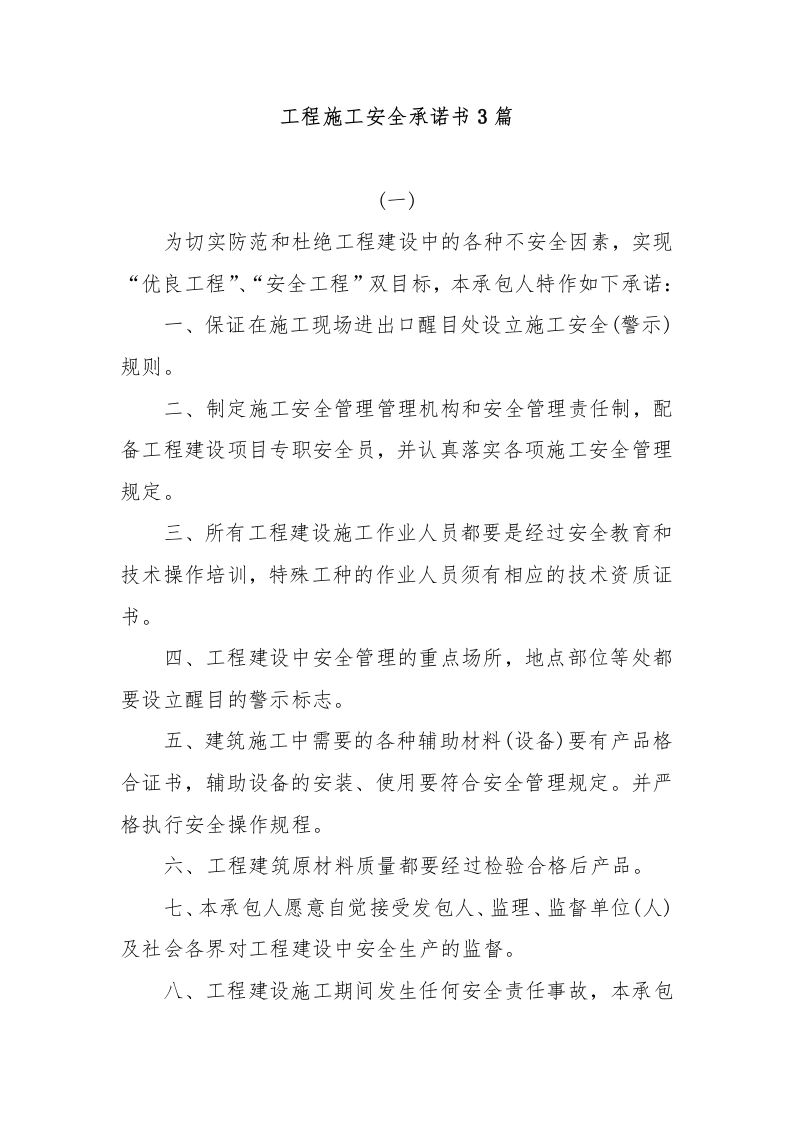 工程施工安全承诺书3篇

(一)

为切实防范和杜绝工程建设中的各种不安全因素，实现“优良工程”、“安全工程”双目标，本承包人特作如下承诺：

一、保证在施工现场进出口醒目处设立施工安全(警示)规则。

二、制定施工安全管理管理机构和安全管理责任制，配备工程建设项目专职安全员，并认真落实各项施工安全管理规定。

三、所有工程建设施工作业人员都要是经过安全教育和技术操作培训，特殊工种的作业人员须有相应的技术资质证书。

四、工程建设中安全管理的重点场所，地点部位等处都要设立醒目的警示标志。

五、建筑施工中需要的各种辅助材料(设备)要有产品格合证书，辅助设备的安装、使用要符合安全管理规定。并严格执行安全操作规程。

六、工程建筑原材料质量都要经过检验合格后产品。

七、本承包人愿意自觉接受发包人、监理、监督单位(人)及社会各界对工程建设中安全生产的监督。

八、工程建设施工期间发生任何安全责任事故，本承包